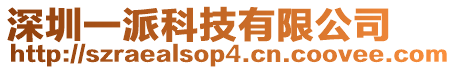 深圳一派科技有限公司
http://szraealsop4.cn.coovee.com